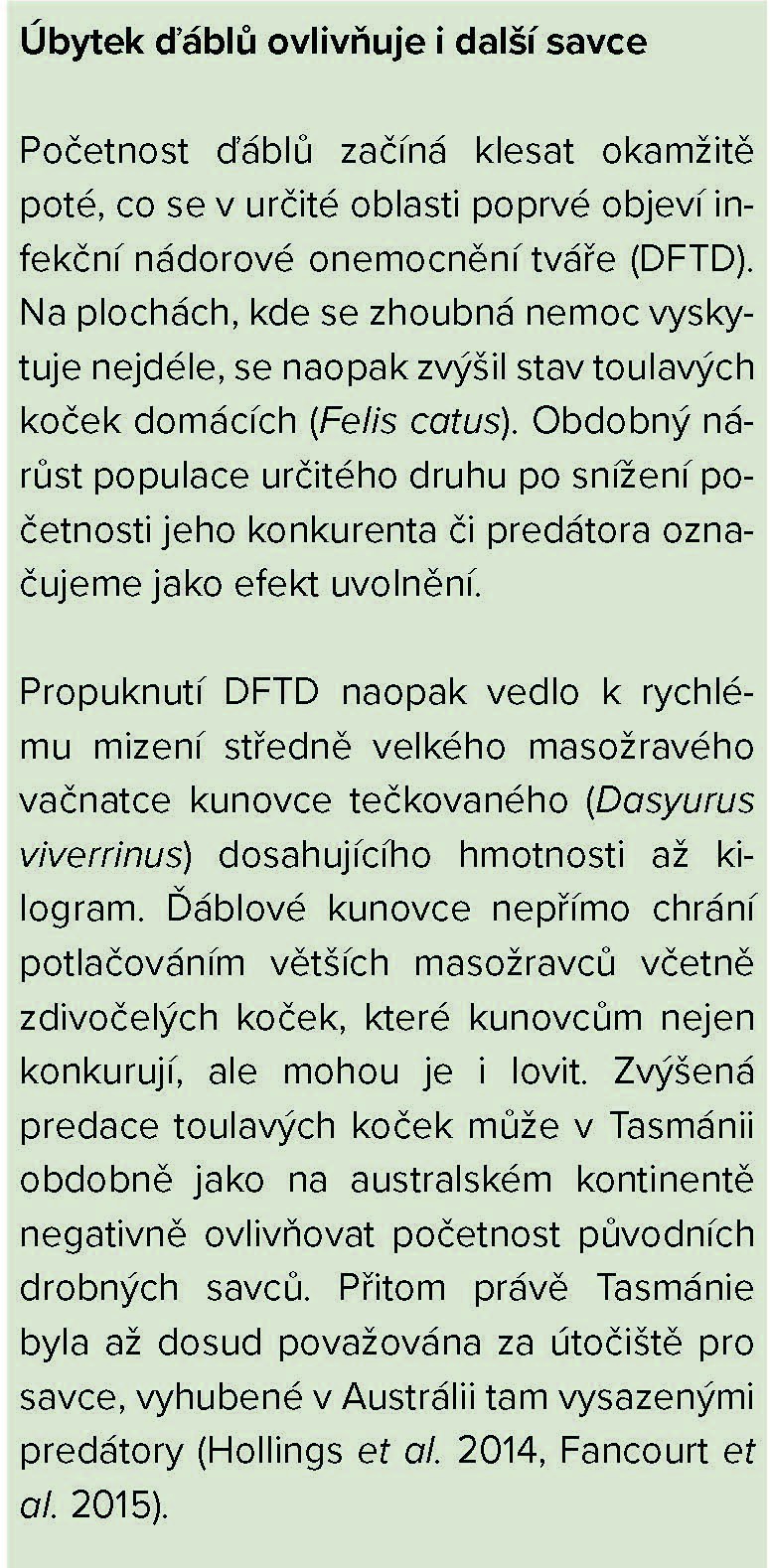 Úbytek ďáblů ovlivňuje i další savce

Početnost ďáblů začíná klesat okamžitě poté, co se v určité oblasti poprvé objeví infekční nádorové onemocnění tváře (DFTD). Na plochách, kde se zhoubná nemoc vyskytuje nejdéle, se naopak zvýšil stav toulavých koček domácích (Felis catus). Obdobný nárůst populace určitého druhu po snížení početnosti jeho konkurenta či predátora označujeme jako efekt uvolnění.

Propuknutí DFTD naopak vedlo k rychlému mizení středně velkého masožravého vačnatce kunovce tečkovaného (Dasyurus viverrinus) dosahujícího hmotnosti až kilogram. Ďáblové kunovce nepřímo chrání potlačováním větších masožravců včetně zdivočelých koček, které kunovcům nejen konkurují, ale mohou je i lovit. Zvýšená predace toulavých koček může v Tasmánii obdobně jako na australském kontinentě negativně ovlivňovat početnost původních drobných savců. Přitom právě Tasmánie byla až dosud považována za útočiště pro savce, vyhubené v Austrálii tam vysazenými predátory (Hollings et al. 2014, Fancourt et al. 2015).